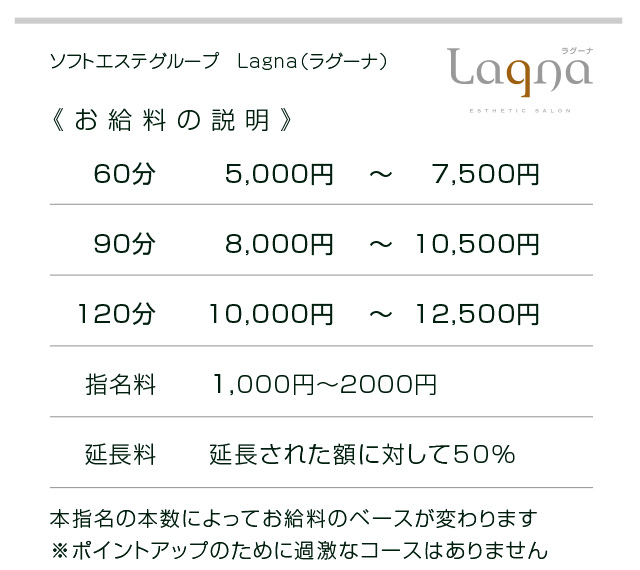 ソフトエステグループ Lagna(ラグーナ)

ラグーナ
Lagna
ESTHETIC SALON

《お給料の説明》

60分 5,000円 ～ 7,500円

90分 8,000円 ～ 10,500円

120分 10,000円 ～ 12,500円

指名料 1,000円～2000円

延長料 延長された額に対して50%

本指名の本数によってお給料のベースが変わります
※ポイントアップのために過激なコースはありません